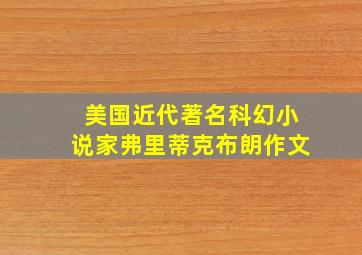 美国近代著名科幻小说家弗里蒂克布朗作文